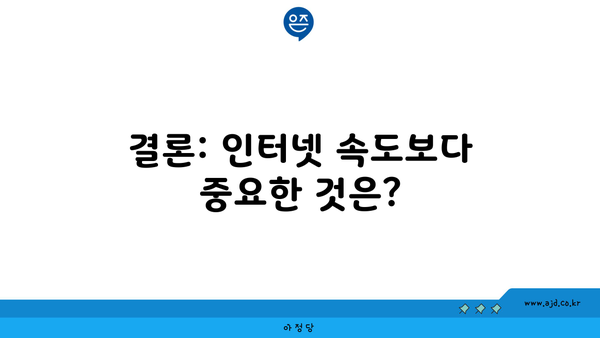 은즈

결론: 인터넷 속도보다 중요한 것은?

www.ajd.co.kr

아정당